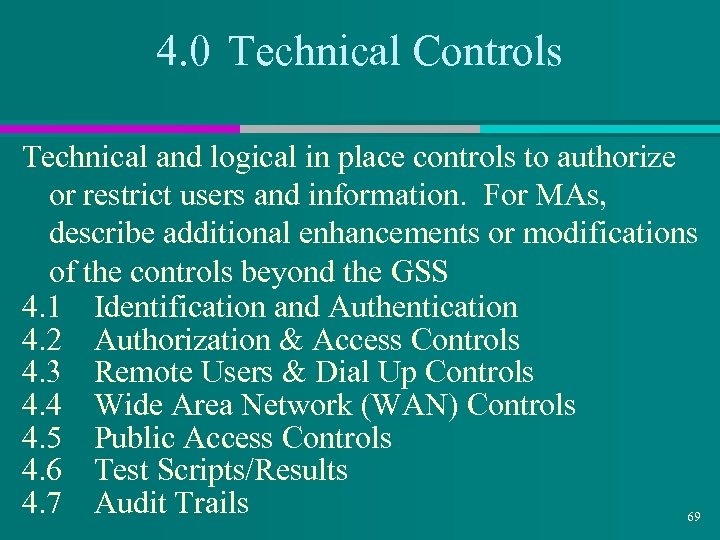 4.0 Technical Controls

Technical and logical in place controls to authorize or restrict users and information. For MAs, describe additional enhancements or modifications of the controls beyond the GSS

4.1 Identification and Authentication
4.2 Authorization & Access Controls
4.3 Remote Users & Dial Up Controls
4.4 Wide Area Network (WAN) Controls
4.5 Public Access Controls
4.6 Test Scripts/Results
4.7 Audit Trails

69